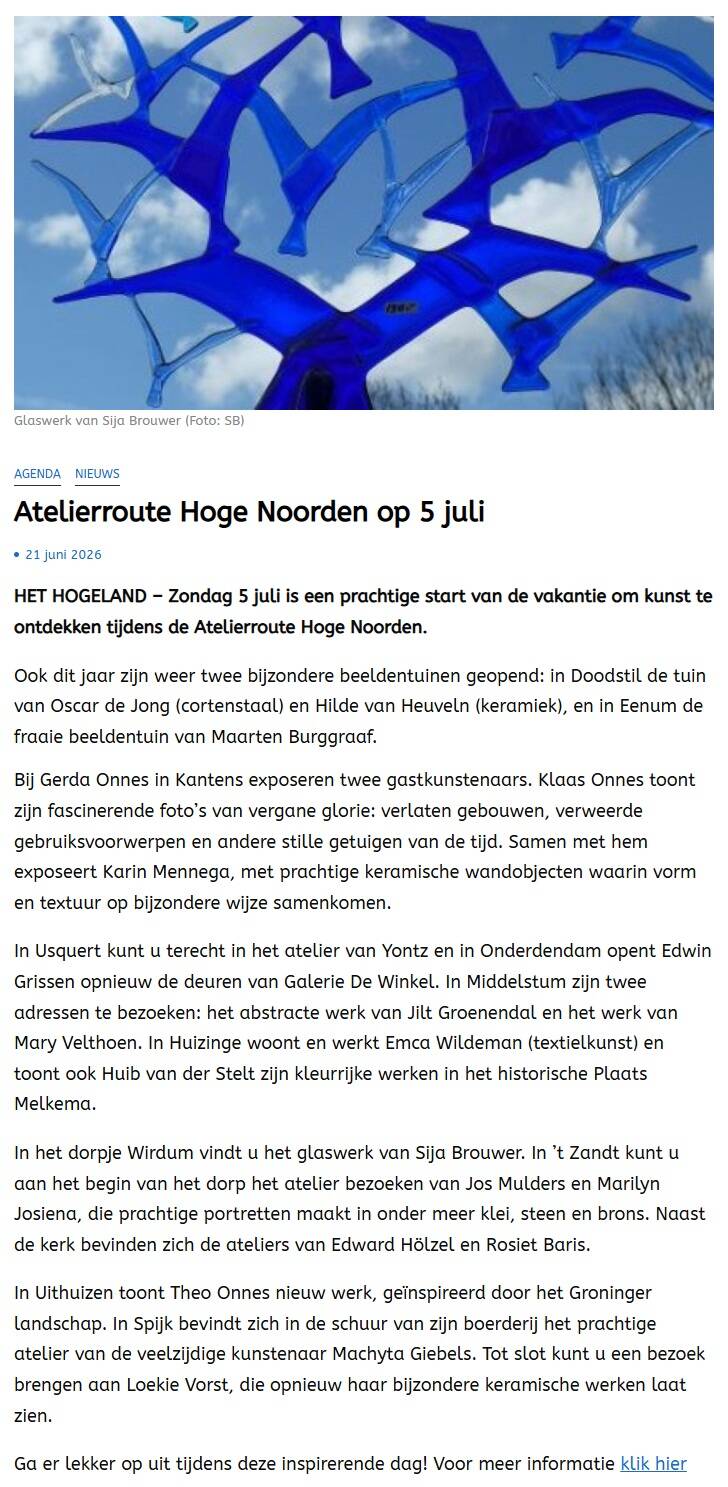 Glaswerk van Sija Brouwer (Foto: SB)

AGENDA NIEUWS

Atelierroute Hoge Noorden op 5 juli

• 21 juni 2026

HET HOGELAND – Zondag 5 juli is een prachtige start van de vakantie om kunst te ontdekken tijdens de Atelierroute Hoge Noorden.

Ook dit jaar zijn weer twee bijzondere beeldentuinen geopend: in Doodstil de tuin van Oscar de Jong (cortenstaal) en Hilde van Heuveln (keramiek), en in Eenum de fraaie beeldentuin van Maarten Burggraaf.

Bij Gerda Onnes in Kantens exposeren twee gastkunstenaars. Klaas Onnes toont zijn fascinerende foto's van vergane glorie: verlaten gebouwen, verweerde gebruiksvoorwerpen en andere stille getuigen van de tijd. Samen met hem exposeert Karin Mennega, met prachtige keramische wandobjecten waarin vorm en textuur op bijzondere wijze samenkomen.

In Usquert kunt u terecht in het atelier van Yontz en in Onderdendam opent Edwin Grissen opnieuw de deuren van Galerie De Winkel. In Middelstum zijn twee adressen te bezoeken: het abstracte werk van Jilt Groenendal en het werk van Mary Velthoen. In Huizinge woont en werkt Emca Wildeman (textielkunst) en toont ook Huib van der Stelt zijn kleurrijke werken in het historische Plaats Melkema.

In het dorpje Wirdum vindt u het glaswerk van Sija Brouwer. In 't Zandt kunt u aan het begin van het dorp het atelier bezoeken van Jos Mulders en Marilyn Josiena, die prachtige portretten maakt in onder meer klei, steen en brons. Naast de kerk bevinden zich de ateliers van Edward Hölzel en Rosiet Baris.

In Uithuizen toont Theo Onnes nieuw werk, geïnspireerd door het Groninger landschap. In Spijk bevindt zich in de schuur van zijn boerderij het prachtige atelier van de veelzijdige kunstenaar Machyta Giebels. Tot slot kunt u een bezoek brengen aan Loekie Vorst, die opnieuw haar bijzondere keramische werken laat zien.

Ga er lekker op uit tijdens deze inspirerende dag! Voor meer informatie klik hier